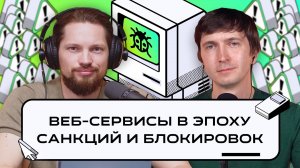 ВЕБ-СЕРВИСЫ В ЭПОХУ САНКЦИЙ И БЛОКИРОВОК